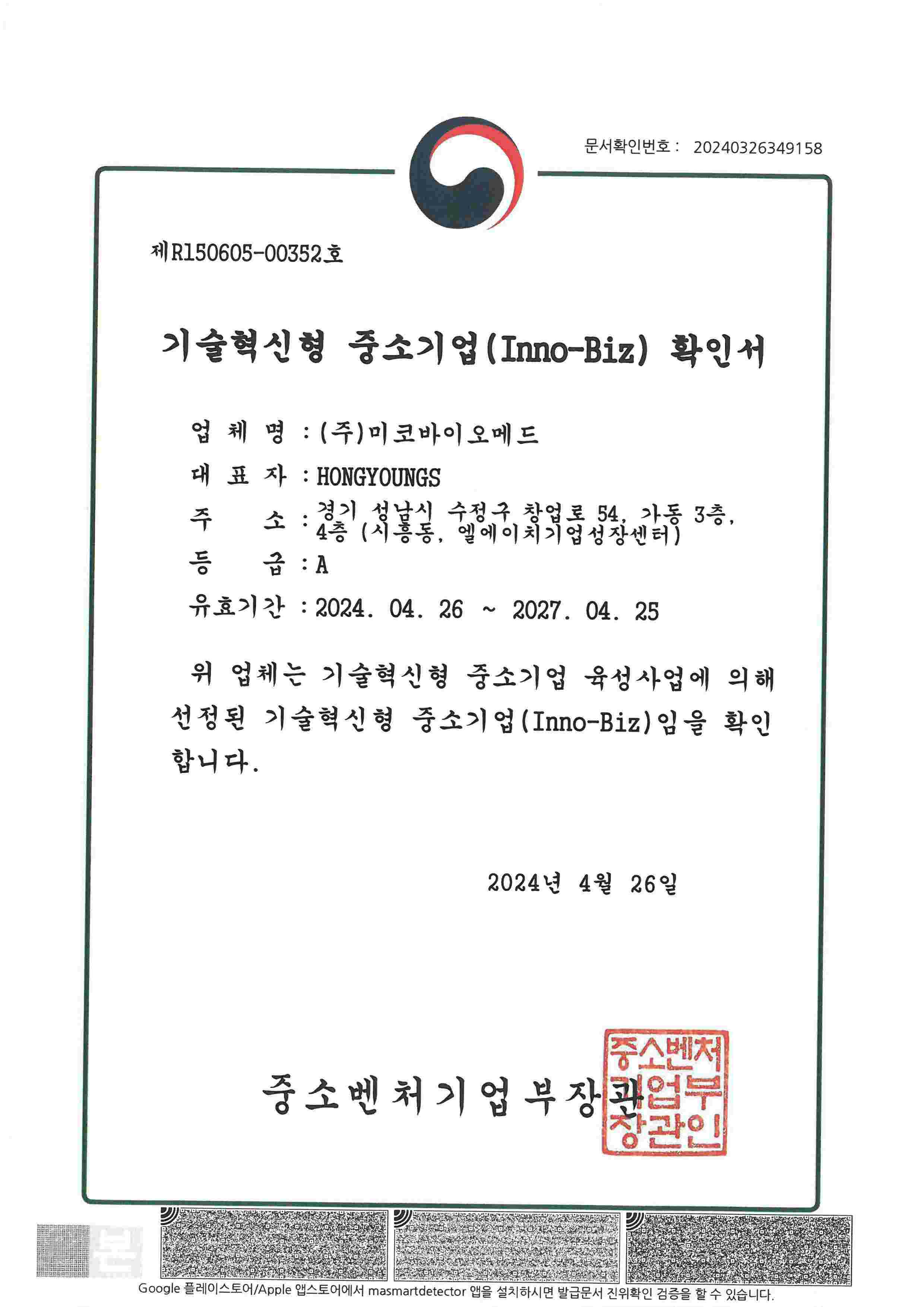 문서확인번호 : 20240326349158

제R150605-00352호

기술혁신형 중소기업(Inno-Biz) 확인서

업 체 명 : (주)미코바이오메드

대 표 자 : HONGYOUNGS

주 소 : 경기 성남시 수정구 창업로 54, 가동 3층, 4층 (시흥동, 엘에이치기업성장센터)

등 급 : A

유효기간 : 2024. 04. 26 ~ 2027. 04. 25

위 업체는 기술혁신형 중소기업 육성사업에 의해 선정된 기술혁신형 중소기업(Inno-Biz)임을 확인합니다.

2024년 4월 26일

중소벤처기업부장관

중소벤처기업부장관인

본

Google 플레이스토어/Apple 앱스토어에서 masmartdetector 앱을 설치하시면 발급문서 진위확인 검증을 할 수 있습니다.